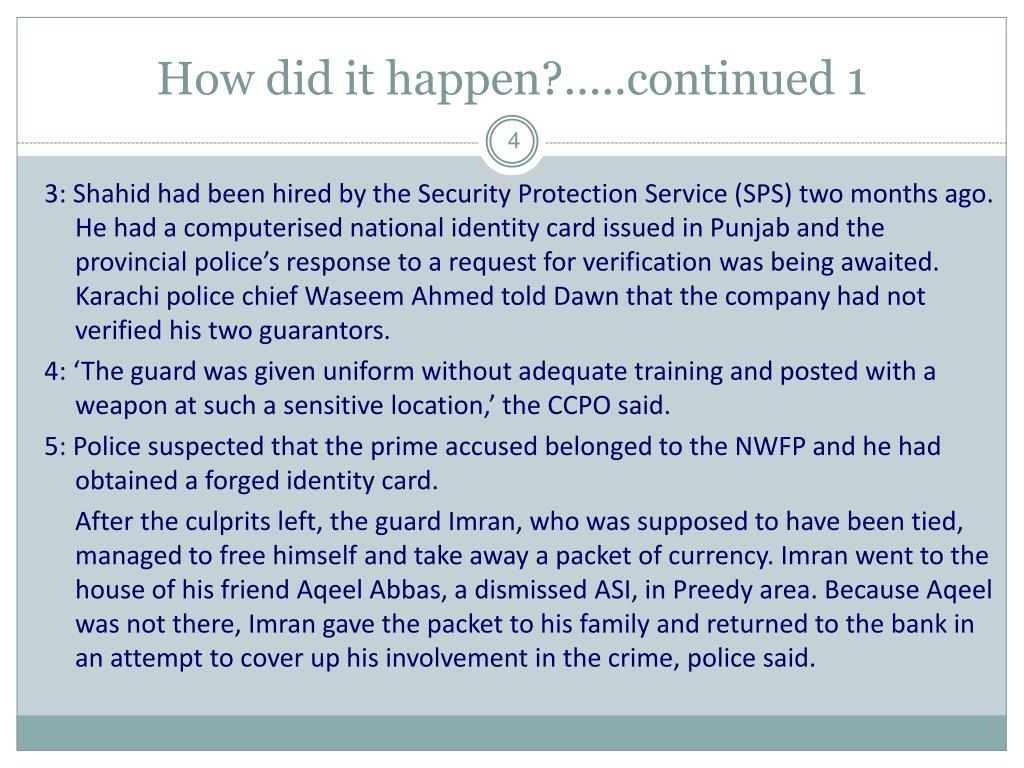 How did it happen?.....continued 1

4

3: Shahid had been hired by the Security Protection Service (SPS) two months ago. He had a computerised national identity card issued in Punjab and the provincial police’s response to a request for verification was being awaited. Karachi police chief Waseem Ahmed told Dawn that the company had not verified his two guarantors.

4: ‘The guard was given uniform without adequate training and posted with a weapon at such a sensitive location,’ the CCPO said.

5: Police suspected that the prime accused belonged to the NWFP and he had obtained a forged identity card.

After the culprits left, the guard Imran, who was supposed to have been tied, managed to free himself and take away a packet of currency. Imran went to the house of his friend Aqeel Abbas, a dismissed ASI, in Preedy area. Because Aqeel was not there, Imran gave the packet to his family and returned to the bank in an attempt to cover up his involvement in the crime, police said.